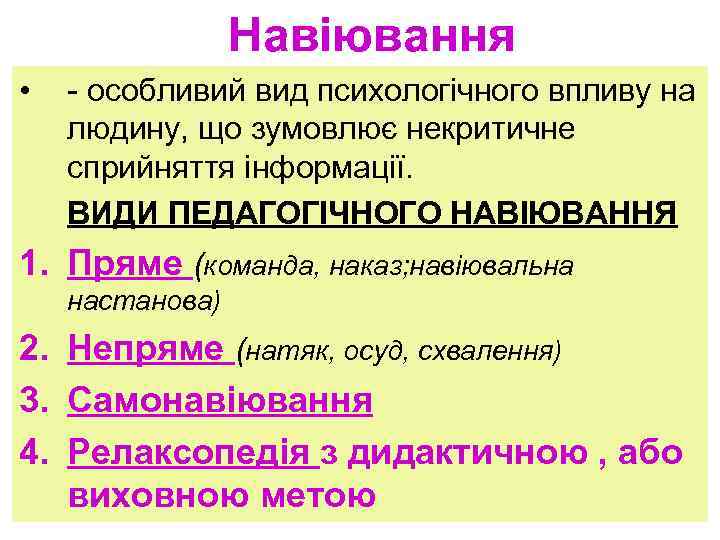 Навіювання

• - особливий вид психологічного впливу на людину, що зумовлює некритичне сприйняття інформації.

ВИДИ ПЕДАГОГІЧНОГО НАВІЮВАННЯ

1. Пряме (команда, наказ;навіювальна настанова)
2. Непряме (натяк, осуд, схвалення)
3. Самонавіювання
4. Релаксопедія з дидактичною , або виховною метою